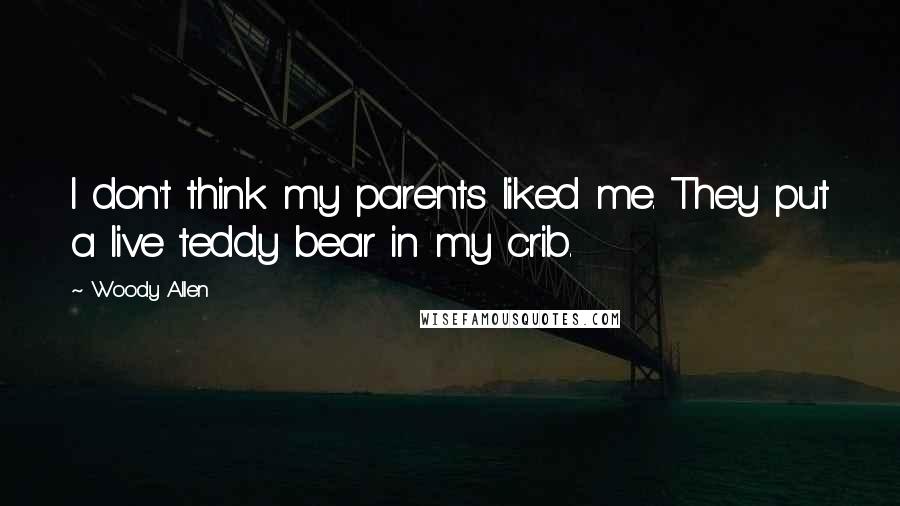 I don't think my parents liked me. They put a live teddy bear in my crib.

~ Woody Allen

WISEFAMOUSQUOTES.COM